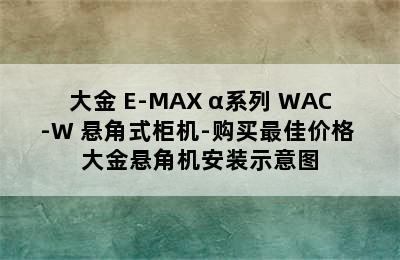 大金 E-MAX α系列 WAC-W 悬角式柜机-购买最佳价格 大金悬角机安装示意图